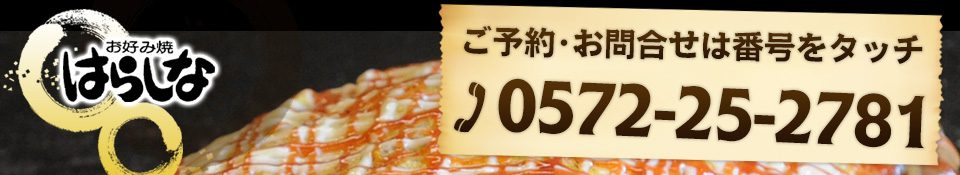 お好み焼
はらしな

ご予約・お問合せは番号をタッチ
0572-25-2781